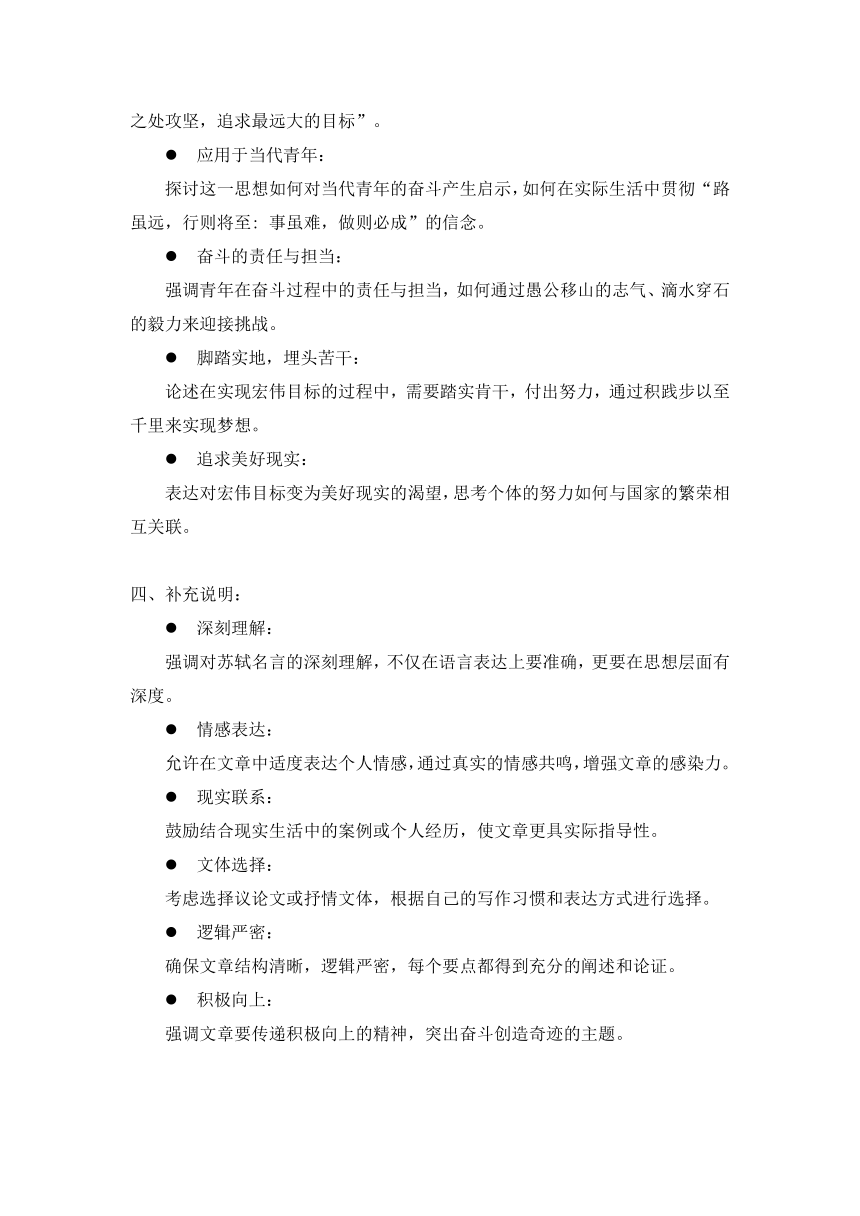 之处攻坚，追求最远大的目标”。

● 应用于当代青年：

探讨这一思想如何对当代青年的奋斗产生启示，如何在实际生活中贯彻“路虽远，行则将至：事虽难，做则必成”的信念。

● 奋斗的责任与担当：

强调青年在奋斗过程中的责任与担当，如何通过愚公移山的志气、滴水穿石的毅力来迎接挑战。

● 脚踏实地，埋头苦干：

论述在实现宏伟目标的过程中，需要踏实肯干，付出努力，通过积跬步以至千里来实现梦想。

● 追求美好现实：

表达对宏伟目标变为美好现实的渴望，思考个体的努力如何与国家的繁荣相互关联。

四、补充说明：

● 深刻理解：

强调对苏轼名言的深刻理解，不仅在语言表达上要准确，更要在思想层面有深度。

● 情感表达：

允许在文章中适度表达个人情感，通过真实的情感共鸣，增强文章的感染力。

● 现实联系：

鼓励结合现实生活中的案例或个人经历，使文章更具实际指导性。

● 文体选择：

考虑选择议论文或抒情文体，根据自己的写作习惯和表达方式进行选择。

● 逻辑严密：

确保文章结构清晰，逻辑严密，每个要点都得到充分的阐述和论证。

● 积极向上：

强调文章要传递积极向上的精神，突出奋斗创造奇迹的主题。